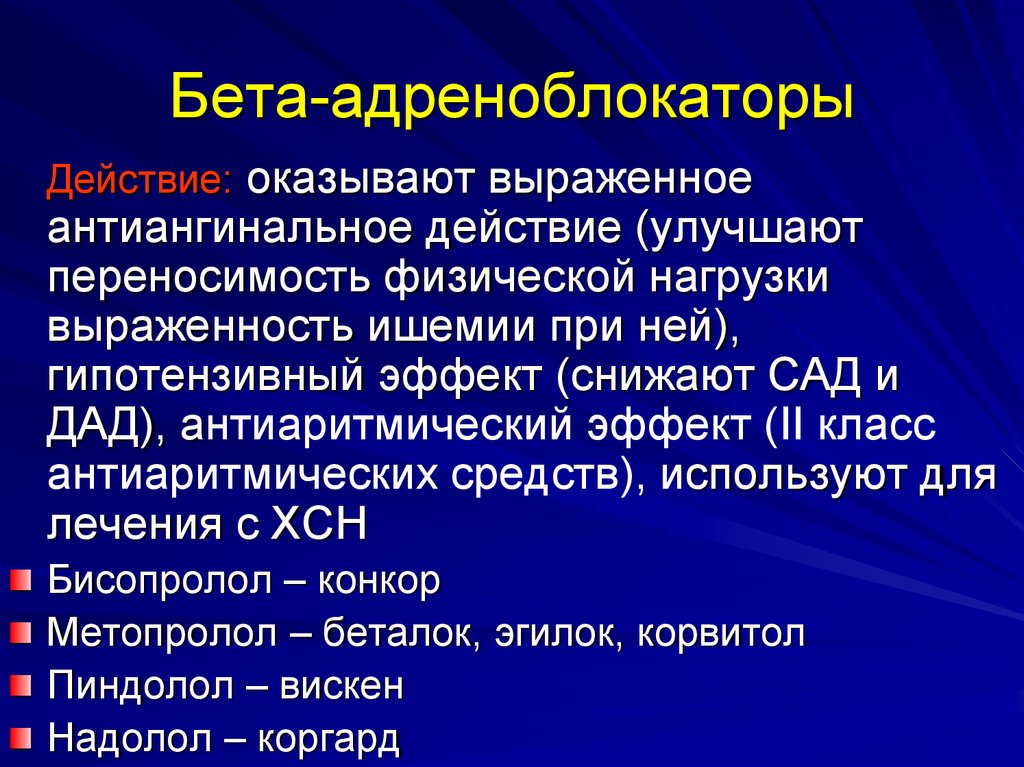 Бета-адреноблокаторы

Действие: оказывают выраженное антиангинальное действие (улучшают переносимость физической нагрузки выраженность ишемии при ней), гипотензивный эффект (снижают САД и ДАД), антиаритмический эффект (II класс антиаритмических средств), используют для лечения с ХСН

Бисопролол – конкор
Метопролол – беталок, эгилок, корвитол
Пиндолол – вискен
Надолол – коргард